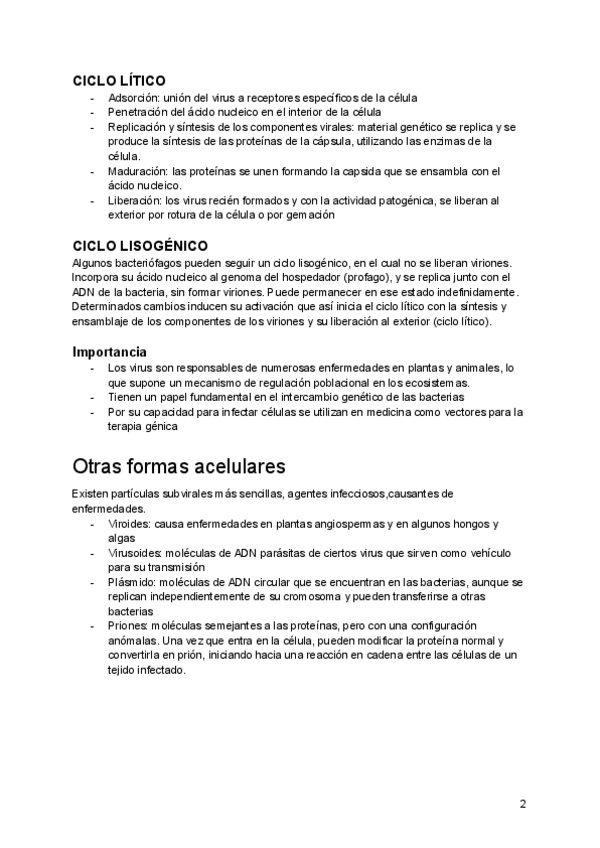 CICLO LÍTICO
- Adsorción: unión del virus a receptores específicos de la célula
- Penetración del ácido nucleico en el interior de la célula
- Replicación y síntesis de los componentes virales: material genético se replica y se produce la síntesis de las proteínas de la cápsula, utilizando las enzimas de la célula.
- Maduración: las proteínas se unen formando la capsida que se ensambla con el ácido nucleico.
- Liberación: los virus recién formados y con la actividad patogénica, se liberan al exterior por rotura de la célula o por gemación

CICLO LISOGÉNICO
Algunos bacteriófagos pueden seguir un ciclo lisogénico, en el cual no se liberan viriones. Incorpora su ácido nucleico al genoma del hospedador (profago), y se replica junto con el ADN de la bacteria, sin formar viriones. Puede permanecer en ese estado indefinidamente. Determinados cambios inducen su activación que así inicia el ciclo lítico con la síntesis y ensamblaje de los componentes de los viriones y su liberación al exterior (ciclo lítico).

Importancia
- Los virus son responsables de numerosas enfermedades en plantas y animales, lo que supone un mecanismo de regulación poblacional en los ecosistemas.
- Tienen un papel fundamental en el intercambio genético de las bacterias
- Por su capacidad para infectar células se utilizan en medicina como vectores para la terapia génica

Otras formas acelulares
Existen partículas subvirales más sencillas, agentes infecciosos,causantes de enfermedades.
- Viroides: causa enfermedades en plantas angiospermas y en algunos hongos y algas
- Virusoides: moléculas de ADN parásitas de ciertos virus que sirven como vehículo para su transmisión
- Plásmido: moléculas de ADN circular que se encuentran en las bacterias, aunque se replican independientemente de su cromosoma y pueden transferirse a otras bacterias
- Priones: moléculas semejantes a las proteínas, pero con una configuración anómalas. Una vez que entra en la célula, pueden modificar la proteína normal y convertirla en prión, iniciando hacia una reacción en cadena entre las células de un tejido infectado.

2